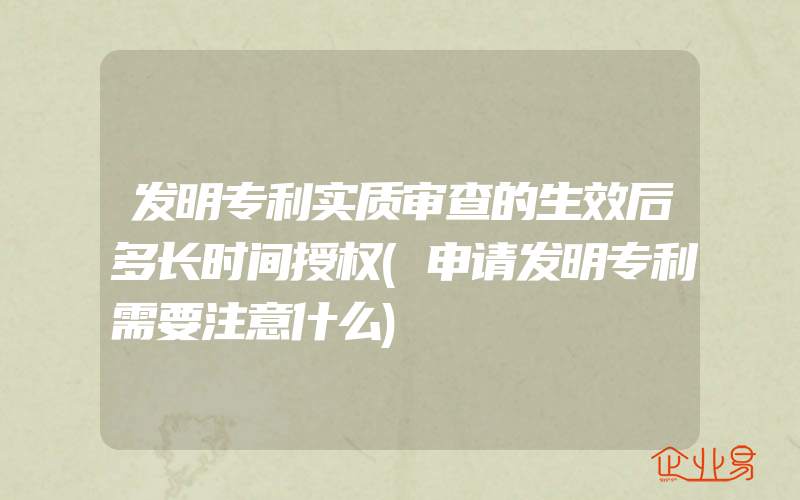 发明专利实质审查的生效后多长时间授权(申请发明专利需要注意什么)

企业易